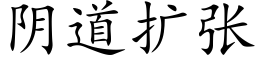 阴道扩张